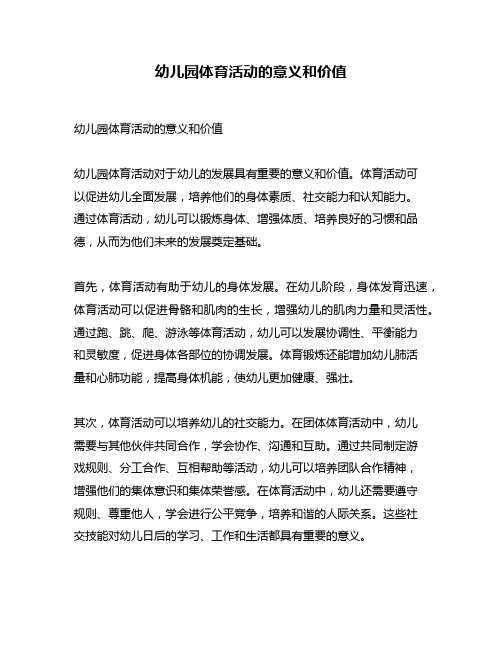 幼儿园体育活动的意义和价值

幼儿园体育活动的意义和价值

幼儿园体育活动对于幼儿的发展具有重要的意义和价值。体育活动可以促进幼儿全面发展，培养他们的身体素质、社交能力和认知能力。通过体育活动，幼儿可以锻炼身体、增强体质、培养良好的习惯和品德，从而为他们未来的发展奠定基础。

首先，体育活动有助于幼儿的身体发展。在幼儿阶段，身体发育迅速，体育活动可以促进骨骼和肌肉的生长，增强幼儿的肌肉力量和灵活性。通过跑、跳、爬、游泳等体育活动，幼儿可以发展协调性、平衡能力和灵敏度，促进身体各部位的协调发展。体育锻炼还能增加幼儿肺活量和心肺功能，提高身体机能，使幼儿更加健康、强壮。

其次，体育活动可以培养幼儿的社交能力。在团体体育活动中，幼儿需要与其他伙伴共同合作，学会协作、沟通和互助。通过共同制定游戏规则、分工合作、互相帮助等活动，幼儿可以培养团队合作精神，增强他们的集体意识和集体荣誉感。在体育活动中，幼儿还需要遵守规则、尊重他人，学会进行公平竞争，培养和谐的人际关系。这些社交技能对幼儿日后的学习、工作和生活都具有重要的意义。